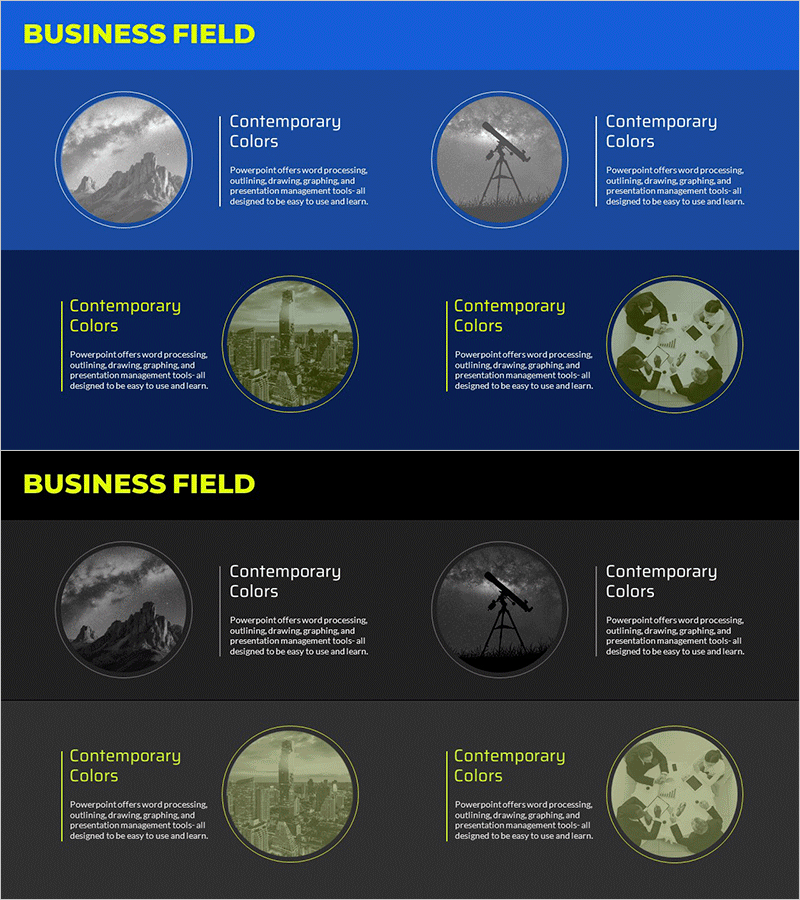 BUSINESS FIELD

Contemporary Colors

Powerpoint offers word processing, outlining, drawing, graphing, and presentation management tools- all designed to be easy to use and learn.

Contemporary Colors

Powerpoint offers word processing, outlining, drawing, graphing, and presentation management tools- all designed to be easy to use and learn.

Contemporary Colors

Powerpoint offers word processing, outlining, drawing, graphing, and presentation management tools- all designed to be easy to use and learn.

Contemporary Colors

Powerpoint offers word processing, outlining, drawing, graphing, and presentation management tools- all designed to be easy to use and learn.

BUSINESS FIELD

Contemporary Colors

Powerpoint offers word processing, outlining, drawing, graphing, and presentation management tools- all designed to be easy to use and learn.

Contemporary Colors

Powerpoint offers word processing, outlining, drawing, graphing, and presentation management tools- all designed to be easy to use and learn.

Contemporary Colors

Powerpoint offers word processing, outlining, drawing, graphing, and presentation management tools- all designed to be easy to use and learn.

Contemporary Colors

Powerpoint offers word processing, outlining, drawing, graphing, and presentation management tools- all designed to be easy to use and learn.